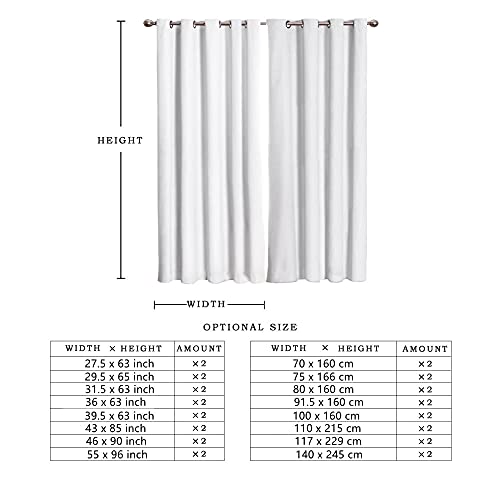 HEIGHT

WIDTH

OPTIONAL SIZE

| WIDTH × HEIGHT | AMOUNT |
|---|---|
| 27.5 x 63 inch | ×2 |
| 29.5 x 65 inch | ×2 |
| 31.5 x 63 inch | ×2 |
| 36 x 63 inch | ×2 |
| 39.5 x 63 inch | ×2 |
| 43 x 85 inch | ×2 |
| 46 x 90 inch | ×2 |
| 55 x 96 inch | ×2 |

| WIDTH × HEIGHT | AMOUNT |
|---|---|
| 70 x 160 cm | ×2 |
| 75 x 166 cm | ×2 |
| 80 x 160 cm | ×2 |
| 91.5 x 160 cm | ×2 |
| 100 x 160 cm | ×2 |
| 110 x 215 cm | ×2 |
| 117 x 229 cm | ×2 |
| 140 x 245 cm | ×2 |